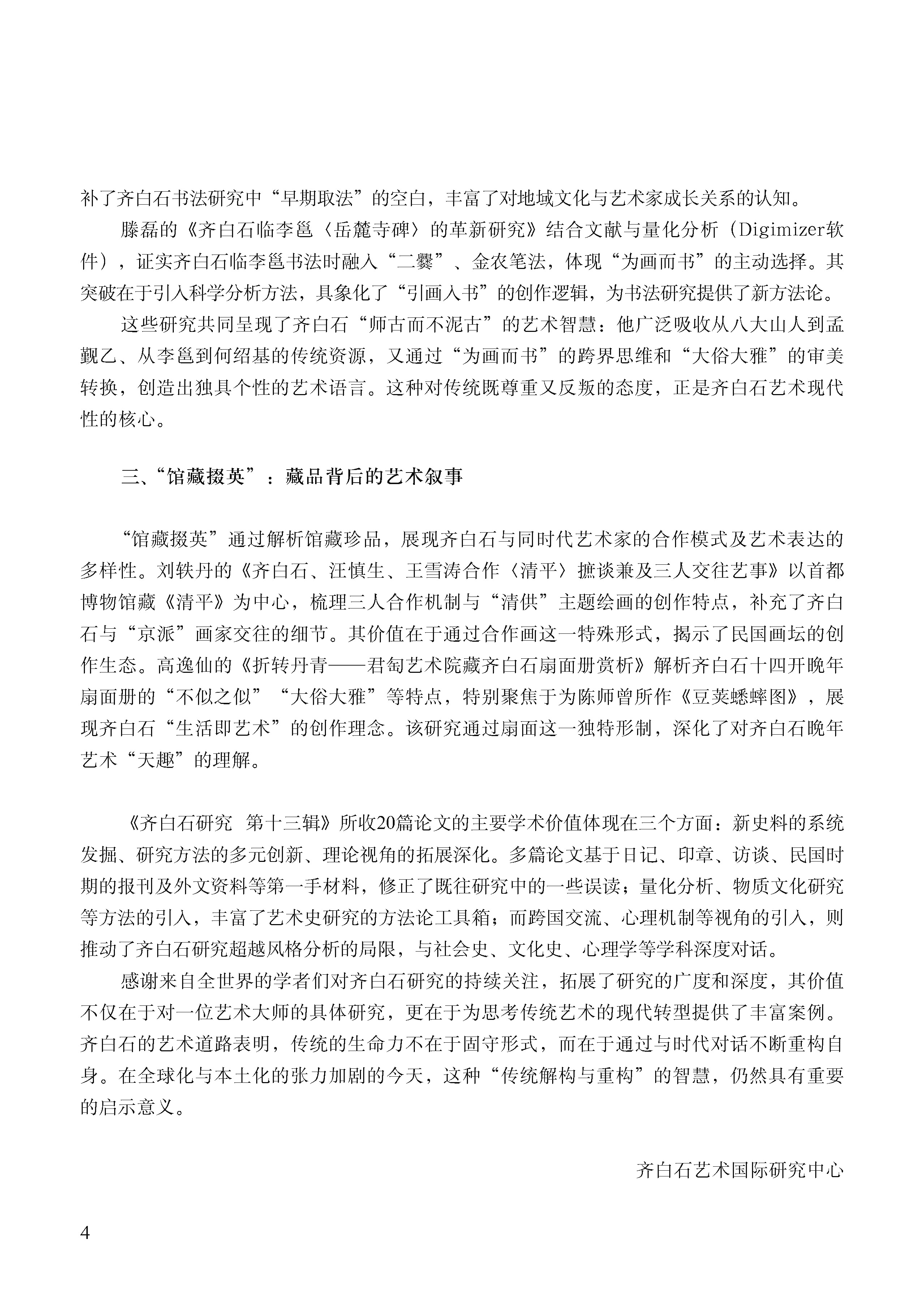 补了齐白石书法研究中“早期取法”的空白，丰富了对地域文化与艺术家成长关系的认知。

滕磊的《齐白石临李邕〈岳麓寺碑〉的革新研究》结合文献与量化分析（Digimizer软件），证实齐白石临李邕书法时融入“二爨”、金农笔法，体现“为画而书”的主动选择。其突破在于引入科学分析方法，具象化了“引画入书”的创作逻辑，为书法研究提供了新方法论。

这些研究共同呈现了齐白石“师古而不泥古”的艺术智慧：他广泛吸收从八大山人到孟觐乙、从李邕到何绍基的传统资源，又通过“为画而书”的跨界思维和“大俗大雅”的审美转换，创造出独具个性的艺术语言。这种对传统既尊重又反叛的态度，正是齐白石艺术现代性的核心。

三、“馆藏掇英”：藏品背后的艺术叙事

“馆藏掇英”通过解析馆藏珍品，展现齐白石与同时代艺术家的合作模式及艺术表达的多样性。刘轶丹的《齐白石、汪慎生、王雪涛合作〈清平〉摭谈兼及三人交往艺事》以首都博物馆藏《清平》为中心，梳理三人合作机制与“清供”主题绘画的创作特点，补充了齐白石与“京派”画家交往的细节。其价值在于通过合作画这一特殊形式，揭示了民国画坛的创作生态。高逸仙的《折转丹青——君匋艺术院藏齐白石扇面册赏析》解析齐白石十四开晚年扇面册的“不似之似”“大俗大雅”等特点，特别聚焦于为陈师曾所作《豆荚蟋蟀图》，展现齐白石“生活即艺术”的创作理念。该研究通过扇面这一独特形制，深化了对齐白石晚年艺术“天趣”的理解。

《齐白石研究　第十三辑》所收20篇论文的主要学术价值体现在三个方面：新史料的系统发掘、研究方法的多元创新、理论视角的拓展深化。多篇论文基于日记、印章、访谈、民国时期的报刊及外文资料等第一手材料，修正了既往研究中的一些误读；量化分析、物质文化研究等方法的引入，丰富了艺术史研究的方法论工具箱；而跨国交流、心理机制等视角的引入，则推动了齐白石研究超越风格分析的局限，与社会史、文化史、心理学等学科深度对话。

感谢来自全世界的学者们对齐白石研究的持续关注，拓展了研究的广度和深度，其价值不仅在于对一位艺术大师的具体研究，更在于为思考传统艺术的现代转型提供了丰富案例。齐白石的艺术道路表明，传统的生命力不在于固守形式，而在于通过与时代对话不断重构自身。在全球化与本土化的张力加剧的今天，这种“传统解构与重构”的智慧，仍然具有重要的启示意义。

齐白石艺术国际研究中心

4